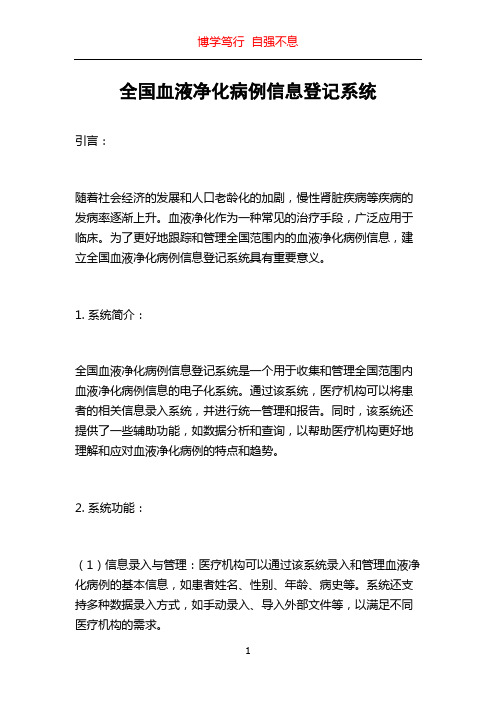 博学笃行 自强不息

全国血液净化病例信息登记系统

引言：

随着社会经济的发展和人口老龄化的加剧，慢性肾脏疾病等疾病的发病率逐渐上升。血液净化作为一种常见的治疗手段，广泛应用于临床。为了更好地跟踪和管理全国范围内的血液净化病例信息，建立全国血液净化病例信息登记系统具有重要意义。

1. 系统简介：

全国血液净化病例信息登记系统是一个用于收集和管理全国范围内血液净化病例信息的电子化系统。通过该系统，医疗机构可以将患者的相关信息录入系统，并进行统一管理和报告。同时，该系统还提供了一些辅助功能，如数据分析和查询，以帮助医疗机构更好地理解和应对血液净化病例的特点和趋势。

2. 系统功能：

（1）信息录入与管理：医疗机构可以通过该系统录入和管理血液净化病例的基本信息，如患者姓名、性别、年龄、病史等。系统还支持多种数据录入方式，如手动录入、导入外部文件等，以满足不同医疗机构的需求。

1